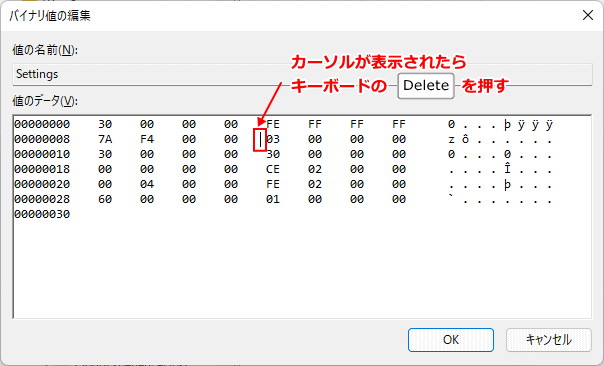 バイナリ値の編集

値の名前(N):

Settings

カーソルが表示されたら
キーボードの Delete を押す

値のデータ(V):

| | | | | | | | | | |
|---|---|---|---|---|---|---|---|---|---|
| 00000000 | 30 | 00 | 00 | 00 | FE | FF | FF | FF | 0 . . . þ ÿ ÿ ÿ |
| 00000008 | 7A | F4 | 00 | 00 | 03 | 00 | 00 | 00 | z ô . . . . . . |
| 00000010 | 30 | 00 | 00 | 00 | 30 | 00 | 00 | 00 | 0 . . . 0 . . . |
| 00000018 | 00 | 00 | 00 | 00 | CE | 02 | 00 | 00 | . . . . Î . . . |
| 00000020 | 00 | 04 | 00 | 00 | FE | 02 | 00 | 00 | . . . . þ . . . |
| 00000028 | 60 | 00 | 00 | 00 | 01 | 00 | 00 | 00 | ` . . . . . . . |
| 00000030 | | | | | | | | | |

OK

キャンセル